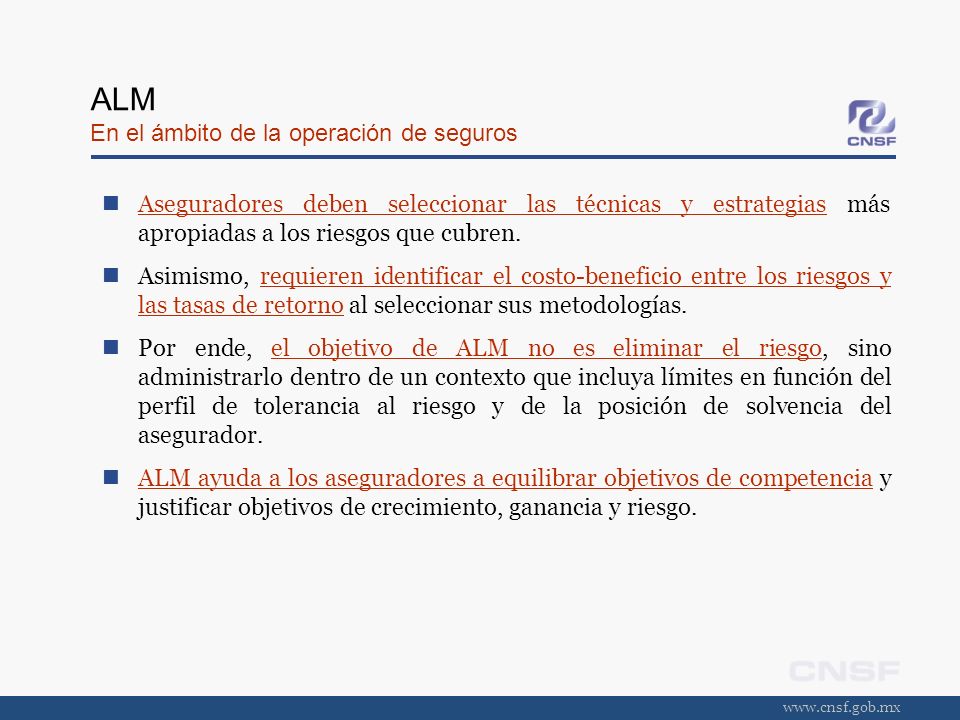 ALM
En el ámbito de la operación de seguros

CNSF

Aseguradores deben seleccionar las técnicas y estrategias más apropiadas a los riesgos que cubren.

Asimismo, requieren identificar el costo-beneficio entre los riesgos y las tasas de retorno al seleccionar sus metodologías.

Por ende, el objetivo de ALM no es eliminar el riesgo, sino administrarlo dentro de un contexto que incluya límites en función del perfil de tolerancia al riesgo y de la posición de solvencia del asegurador.

ALM ayuda a los aseguradores a equilibrar objetivos de competencia y justificar objetivos de crecimiento, ganancia y riesgo.

CNSF

www.cnsf.gob.mx